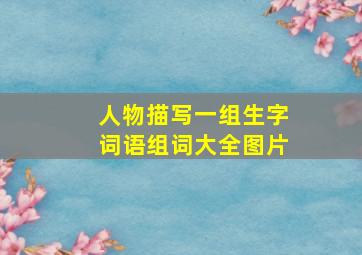 人物描写一组生字
词语组词大全图片